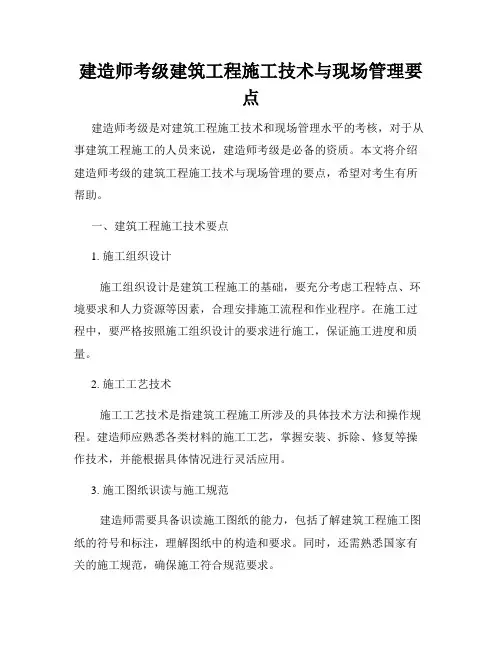 建造师考级建筑工程施工技术与现场管理要点

建造师考级是对建筑工程施工技术和现场管理水平的考核，对于从事建筑工程施工的人员来说，建造师考级是必备的资质。本文将介绍建造师考级的建筑工程施工技术与现场管理的要点，希望对考生有所帮助。

一、建筑工程施工技术要点

1. 施工组织设计

施工组织设计是建筑工程施工的基础，要充分考虑工程特点、环境要求和人力资源等因素，合理安排施工流程和作业程序。在施工过程中，要严格按照施工组织设计的要求进行施工，保证施工进度和质量。

2. 施工工艺技术

施工工艺技术是指建筑工程施工所涉及的具体技术方法和操作规程。建造师应熟悉各类材料的施工工艺，掌握安装、拆除、修复等操作技术，并能根据具体情况进行灵活应用。

3. 施工图纸识读与施工规范

建造师需要具备识读施工图纸的能力，包括了解建筑工程施工图纸的符号和标注，理解图纸中的构造和要求。同时，还需熟悉国家有关的施工规范，确保施工符合规范要求。